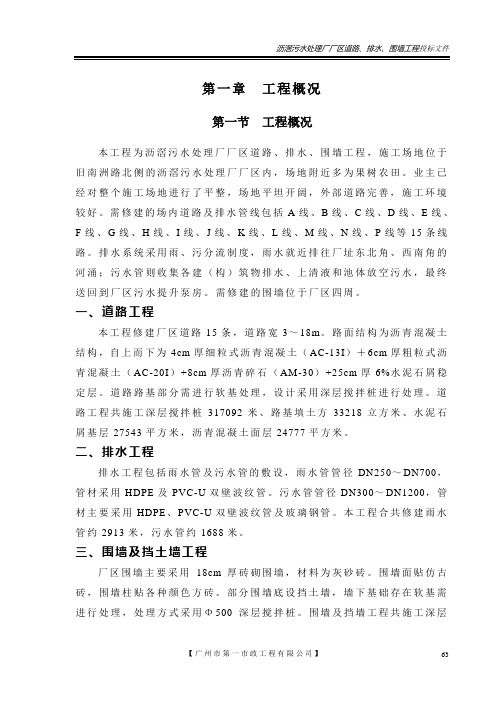 沥滘污水处理厂厂区道路、排水、围墙工程投标文件

第一章　工程概况

第一节　工程概况

本工程为沥滘污水处理厂厂区道路、排水、围墙工程，施工场地位于旧南洲路北侧的沥滘污水处理厂厂区内，场地附近多为果树农田。业主已经对整个施工场地进行了平整，场地平坦开阔，外部道路完善，施工环境较好。需修建的场内道路及排水管线包括 A 线、B 线、C 线、D 线、E 线、F 线、G 线、H 线、I 线、J 线、K 线、L 线、M 线、N 线、P 线等 15 条线路。排水系统采用雨、污分流制度，雨水就近排往厂址东北角、西南角的河涌；污水管则收集各建（构）筑物排水、上清液和池体放空污水，最终送回到厂区污水提升泵房。需修建的围墙位于厂区四周。

一、道路工程

本工程修建厂区道路 15 条，道路宽 3～18m。路面结构为沥青混凝土结构，自上而下为 4cm 厚细粒式沥青混凝土（AC-13I）＋6cm 厚粗粒式沥青混凝土（AC-20I）+8cm 厚沥青碎石（AM-30）+25cm 厚 6%水泥石屑稳定层。道路路基部分需进行软基处理，设计采用深层搅拌桩进行处理。道路工程共施工深层搅拌桩 317092 米、路基填土方 33218 立方米、水泥石屑基层 27543 平方米，沥青混凝土面层 24777 平方米。

二、排水工程

排水工程包括雨水管及污水管的敷设，雨水管管径 DN250～DN700，管材采用 HDPE 及 PVC-U 双壁波纹管。污水管管径 DN300～DN1200，管材主要采用 HDPE、PVC-U 双壁波纹管及玻璃钢管。本工程合共修建雨水管约 2913 米，污水管约 1688 米。

三、围墙及挡土墙工程

厂区围墙主要采用 18cm 厚砖砌围墙，材料为灰砂砖。围墙面贴仿古砖，围墙柱贴各种颜色方砖。部分围墙底设挡土墙，墙下基础存在软基需进行处理，处理方式采用Φ500 深层搅拌桩。围墙及挡墙工程共施工深层

【广州市第一市政工程有限公司】　63